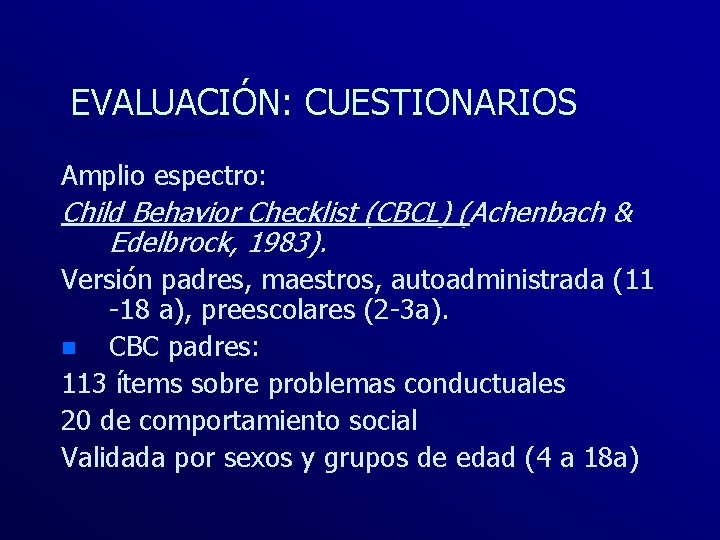 EVALUACIÓN: CUESTIONARIOS

Amplio espectro:

Child Behavior Checklist (CBCL) (Achenbach & Edelbrock, 1983).

Versión padres, maestros, autoadministrada (11 -18 a), preescolares (2-3a).

• CBC padres:

113 ítems sobre problemas conductuales

20 de comportamiento social

Validada por sexos y grupos de edad (4 a 18a)